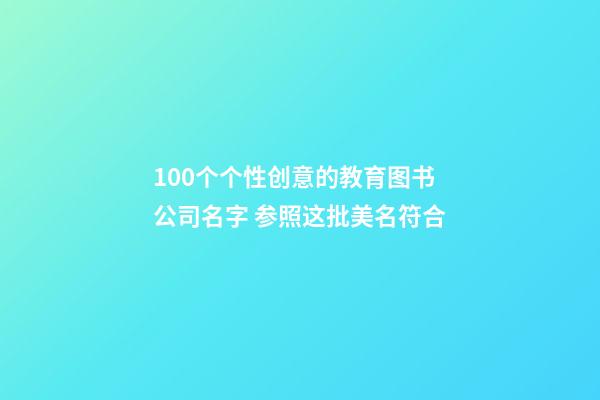 100个个性创意的教育图书公司名字 参照这批美名符合